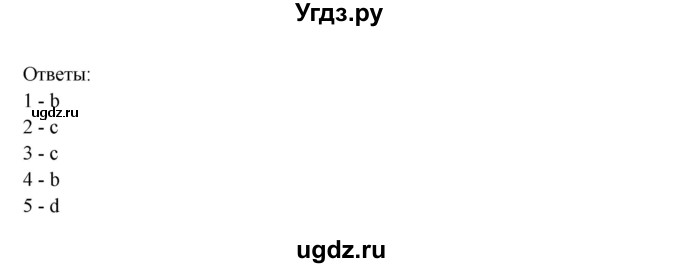 Угдз.ру

Ответы:
1 - b
ugdz.ru
2 - c
3 - c
4 - b
5 - d

ugdz.ru